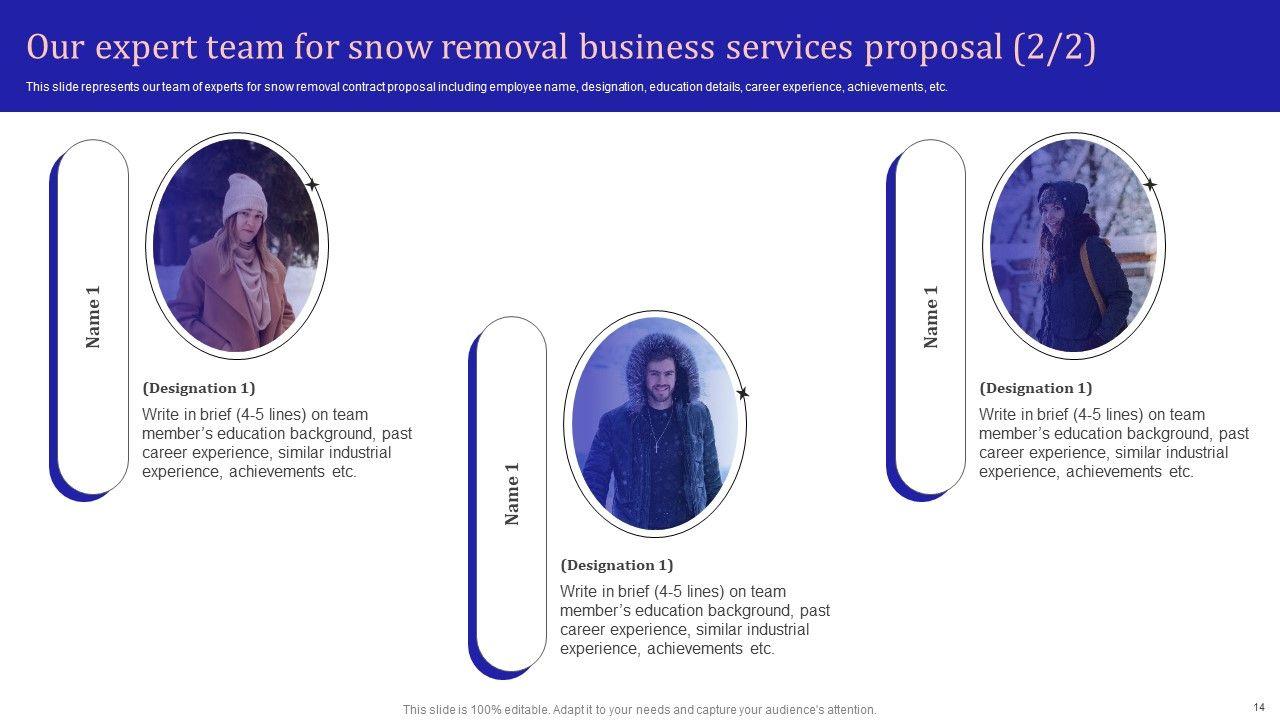 Our expert team for snow removal business services proposal (2/2)

This slide represents our team of experts for snow removal contract proposal including employee name, designation, education details, career experience, achievements, etc.

Name 1

(Designation 1)

Write in brief (4-5 lines) on team member's education background, past career experience, similar industrial experience, achievements etc.

Name 1

(Designation 1)

Write in brief (4-5 lines) on team member's education background, past career experience, similar industrial experience, achievements etc.

Name 1

(Designation 1)

Write in brief (4-5 lines) on team member's education background, past career experience, similar industrial experience, achievements etc.

This slide is 100% editable. Adapt it to your needs and capture your audience's attention.

14